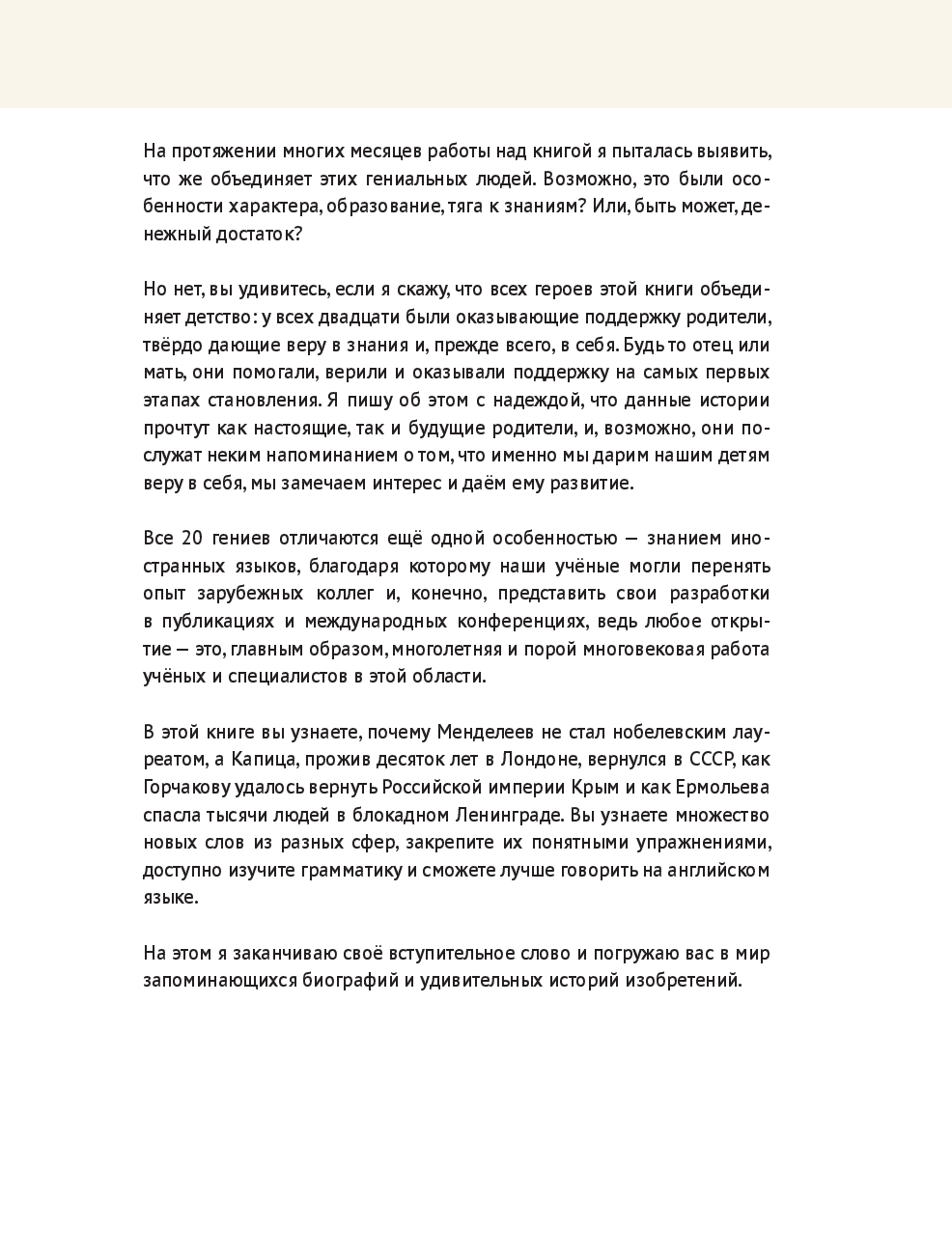 На протяжении многих месяцев работы над книгой я пыталась выявить, что же объединяет этих гениальных людей. Возможно, это были особенности характера, образование, тяга к знаниям? Или, быть может, денежный достаток?

Но нет, вы удивитесь, если я скажу, что всех героев этой книги объединяет детство: у всех двадцати были оказывающие поддержку родители, твёрдо дающие веру в знания и, прежде всего, в себя. Будь то отец или мать, они помогали, верили и оказывали поддержку на самых первых этапах становления. Я пишу об этом с надеждой, что данные истории прочтут как настоящие, так и будущие родители, и, возможно, они послужат неким напоминанием о том, что именно мы дарим нашим детям веру в себя, мы замечаем интерес и даём ему развитие.

Все 20 гениев отличаются ещё одной особенностью — знанием иностранных языков, благодаря которому наши учёные могли перенять опыт зарубежных коллег и, конечно, представить свои разработки в публикациях и международных конференциях, ведь любое открытие — это, главным образом, многолетняя и порой многовековая работа учёных и специалистов в этой области.

В этой книге вы узнаете, почему Менделеев не стал нобелевским лауреатом, а Капица, прожив десяток лет в Лондоне, вернулся в СССР, как Горчакову удалось вернуть Российской империи Крым и как Ермольева спасла тысячи людей в блокадном Ленинграде. Вы узнаете множество новых слов из разных сфер, закрепите их понятными упражнениями, доступно изучите грамматику и сможете лучше говорить на английском языке.

На этом я заканчиваю своё вступительное слово и погружаю вас в мир запоминающихся биографий и удивительных историй изобретений.